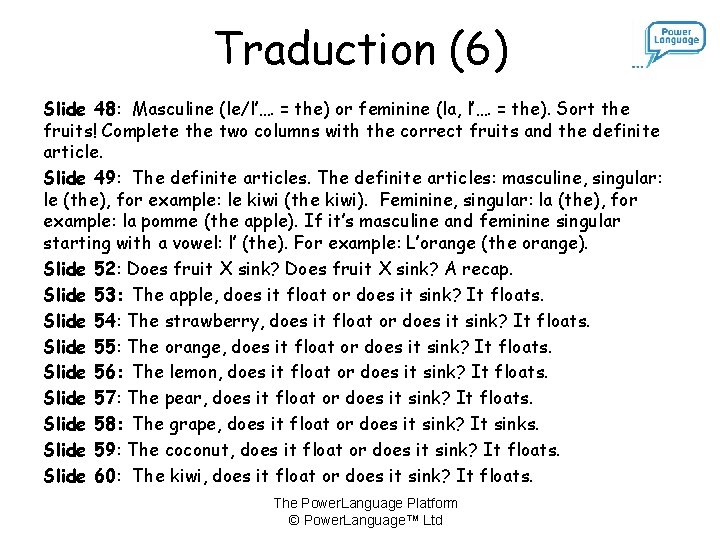 Traduction (6)

Power Language

Slide 48: Masculine (le/l'…. = the) or feminine (la, l'…. = the). Sort the fruits! Complete the two columns with the correct fruits and the definite article.

Slide 49: The definite articles. The definite articles: masculine, singular: le (the), for example: le kiwi (the kiwi). Feminine, singular: la (the), for example: la pomme (the apple). If it's masculine and feminine singular starting with a vowel: l' (the). For example: L'orange (the orange).

Slide 52: Does fruit X sink? Does fruit X sink? A recap.

Slide 53: The apple, does it float or does it sink? It floats.

Slide 54: The strawberry, does it float or does it sink? It floats.

Slide 55: The orange, does it float or does it sink? It floats.

Slide 56: The lemon, does it float or does it sink? It floats.

Slide 57: The pear, does it float or does it sink? It floats.

Slide 58: The grape, does it float or does it sink? It sinks.

Slide 59: The coconut, does it float or does it sink? It floats.

Slide 60: The kiwi, does it float or does it sink? It floats.

The PowerLanguage Platform
© PowerLanguage™ Ltd